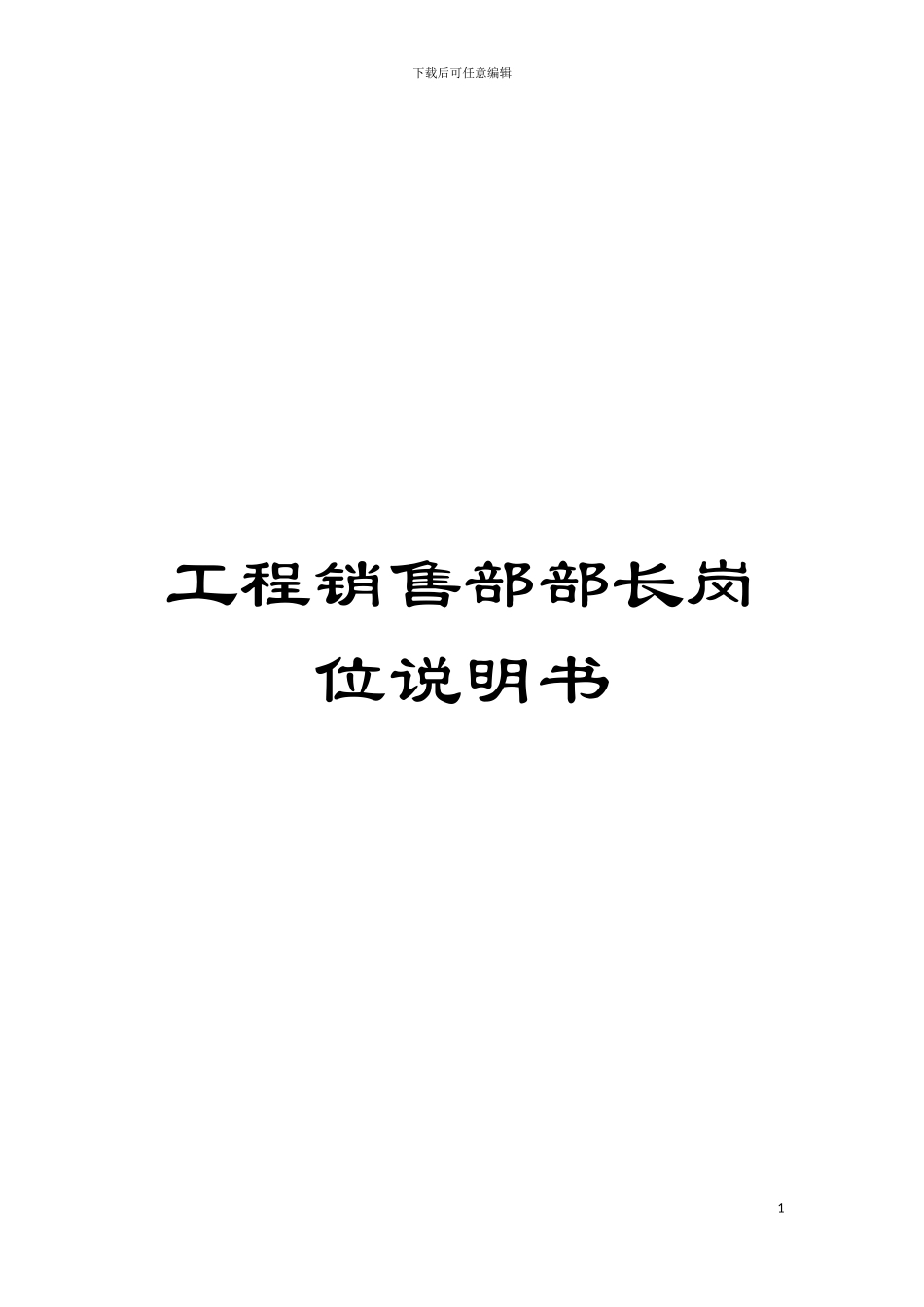 下载后可任意编辑

工程销售部部长岗位说明书

1